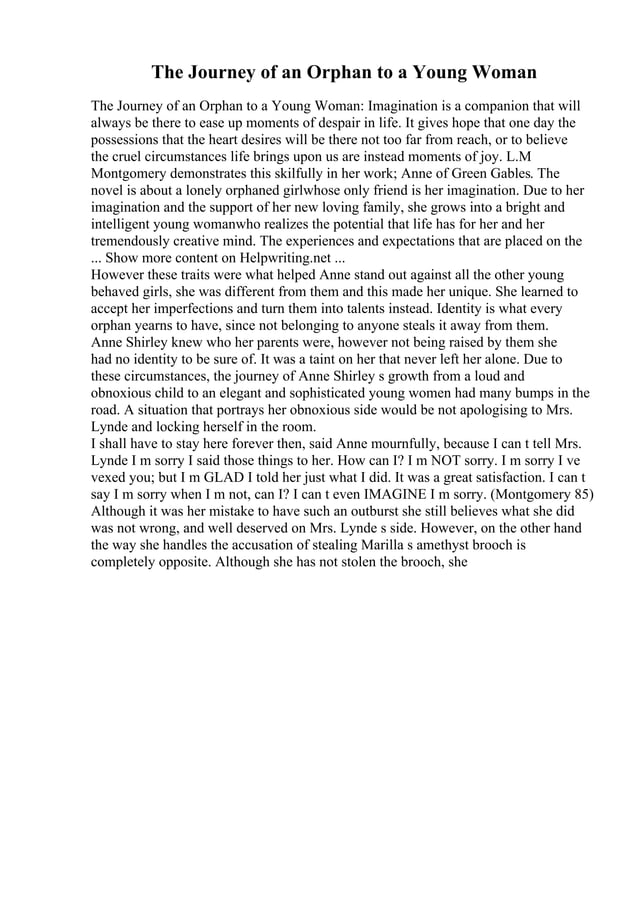 The Journey of an Orphan to a Young Woman

The Journey of an Orphan to a Young Woman: Imagination is a companion that will always be there to ease up moments of despair in life. It gives hope that one day the possessions that the heart desires will be there not too far from reach, or to believe the cruel circumstances life brings upon us are instead moments of joy. L.M Montgomery demonstrates this skilfully in her work; Anne of Green Gables. The novel is about a lonely orphaned girlwhose only friend is her imagination. Due to her imagination and the support of her new loving family, she grows into a bright and intelligent young womanwho realizes the potential that life has for her and her tremendously creative mind. The experiences and expectations that are placed on the ... Show more content on Helpwriting.net ...
However these traits were what helped Anne stand out against all the other young behaved girls, she was different from them and this made her unique. She learned to accept her imperfections and turn them into talents instead. Identity is what every orphan yearns to have, since not belonging to anyone steals it away from them.
Anne Shirley knew who her parents were, however not being raised by them she had no identity to be sure of. It was a taint on her that never left her alone. Due to these circumstances, the journey of Anne Shirley s growth from a loud and obnoxious child to an elegant and sophisticated young women had many bumps in the road. A situation that portrays her obnoxious side would be not apologising to Mrs. Lynde and locking herself in the room.
I shall have to stay here forever then, said Anne mournfully, because I can t tell Mrs. Lynde I m sorry I said those things to her. How can I? I m NOT sorry. I m sorry I ve vexed you; but I m GLAD I told her just what I did. It was a great satisfaction. I can t say I m sorry when I m not, can I? I can t even IMAGINE I m sorry. (Montgomery 85)
Although it was her mistake to have such an outburst she still believes what she did was not wrong, and well deserved on Mrs. Lynde s side. However, on the other hand the way she handles the accusation of stealing Marilla s amethyst brooch is completely opposite. Although she has not stolen the brooch, she